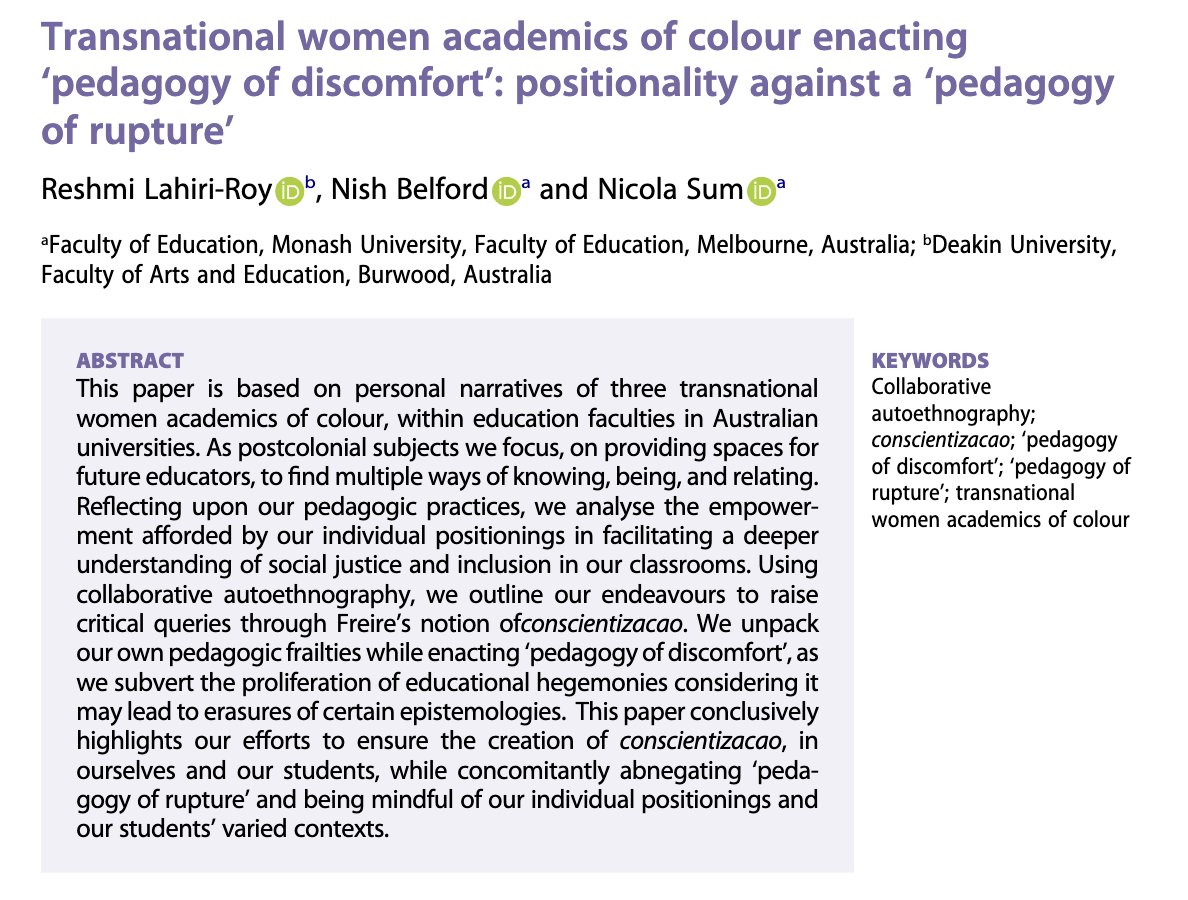 Transnational women academics of colour enacting 'pedagogy of discomfort': positionality against a 'pedagogy of rupture'

Reshmi Lahiri-Roy $^{b}$, Nish Belford $^{a}$ and Nicola Sum $^{a}$

$^{a}$Faculty of Education, Monash University, Faculty of Education, Melbourne, Australia; $^{b}$Deakin University, Faculty of Arts and Education, Burwood, Australia

ABSTRACT

This paper is based on personal narratives of three transnational women academics of colour, within education faculties in Australian universities. As postcolonial subjects we focus, on providing spaces for future educators, to find multiple ways of knowing, being, and relating. Reflecting upon our pedagogic practices, we analyse the empowerment afforded by our individual positionings in facilitating a deeper understanding of social justice and inclusion in our classrooms. Using collaborative autoethnography, we outline our endeavours to raise critical queries through Freire's notion ofconscientizacao. We unpack our own pedagogic frailties while enacting 'pedagogy of discomfort', as we subvert the proliferation of educational hegemonies considering it may lead to erasures of certain epistemologies. This paper conclusively highlights our efforts to ensure the creation of conscientizacao, in ourselves and our students, while concomitantly abnegating 'pedagogy of rupture' and being mindful of our individual positionings and our students' varied contexts.

KEYWORDS

Collaborative autoethnography; conscientizacao; 'pedagogy of discomfort'; 'pedagogy of rupture'; transnational women academics of colour